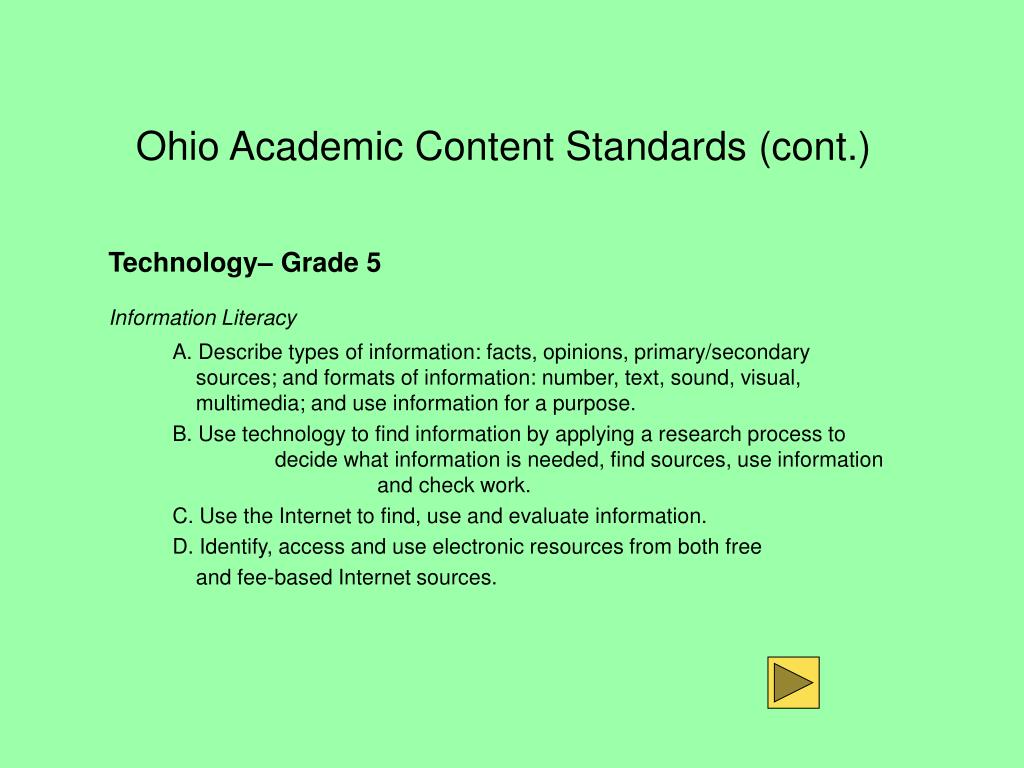 Ohio Academic Content Standards (cont.)

Technology– Grade 5

Information Literacy

A. Describe types of information: facts, opinions, primary/secondary sources; and formats of information: number, text, sound, visual, multimedia; and use information for a purpose.

B. Use technology to find information by applying a research process to decide what information is needed, find sources, use information and check work.

C. Use the Internet to find, use and evaluate information.

D. Identify, access and use electronic resources from both free and fee-based Internet sources.